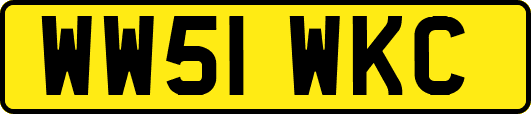 WW51 WKC